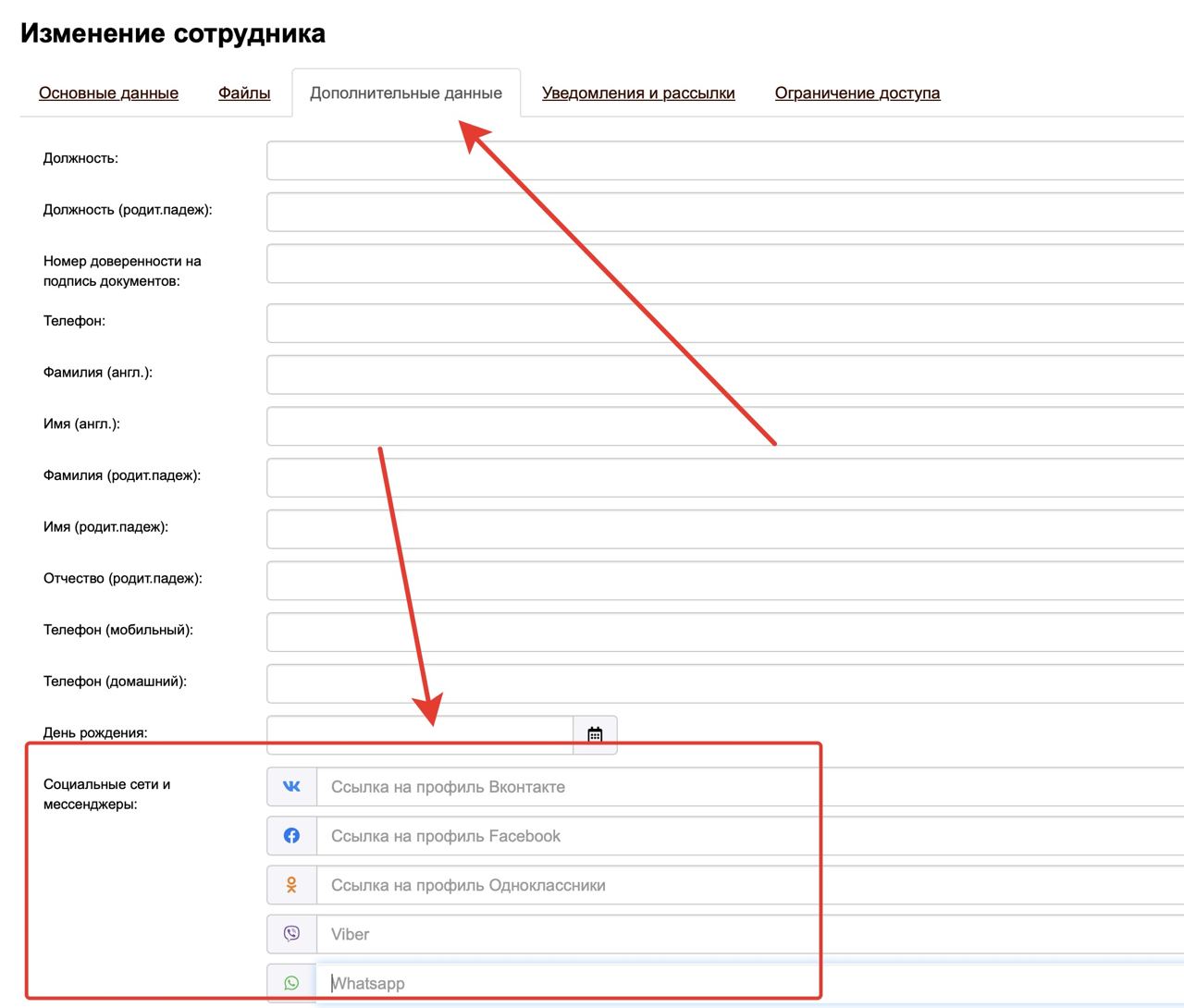 Изменение сотрудника

Основные данные Файлы Дополнительные данные Уведомления и рассылки Ограничение доступа

Должность:

Должность (родит.падеж):

Номер доверенности на подпись документов:

Телефон:

Фамилия (англ.):

Имя (англ.):

Фамилия (родит.падеж):

Имя (родит.падеж):

Отчество (родит.падеж):

Телефон (мобильный):

Телефон (домашний):

День рождения:

Социальные сети и мессенджеры:

Ссылка на профиль Вконтакте

Ссылка на профиль Facebook

Ссылка на профиль Одноклассники

Viber

Whatsapp